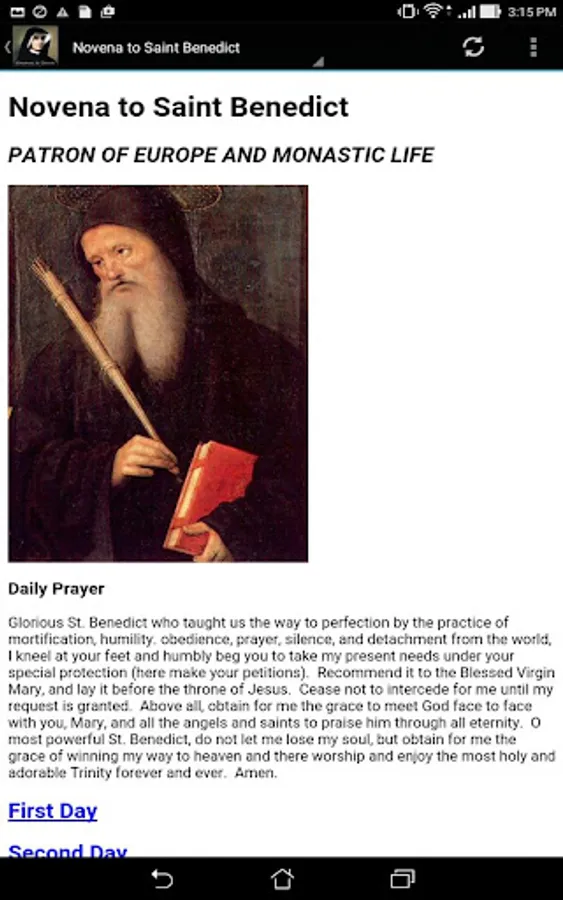 3:15 PM

Novena to Saint Benedict

Novena to Saint Benedict

PATRON OF EUROPE AND MONASTIC LIFE

Daily Prayer

Glorious St. Benedict who taught us the way to perfection by the practice of mortification, humility. obedience, prayer, silence, and detachment from the world, I kneel at your feet and humbly beg you to take my present needs under your special protection (here make your petitions). Recommend it to the Blessed Virgin Mary, and lay it before the throne of Jesus. Cease not to intercede for me until my request is granted. Above all, obtain for me the grace to meet God face to face with you, Mary, and all the angels and saints to praise him through all eternity. O most powerful St. Benedict, do not let me lose my soul, but obtain for me the grace of winning my way to heaven and there worship and enjoy the most holy and adorable Trinity forever and ever. Amen.

First Day

Second Day